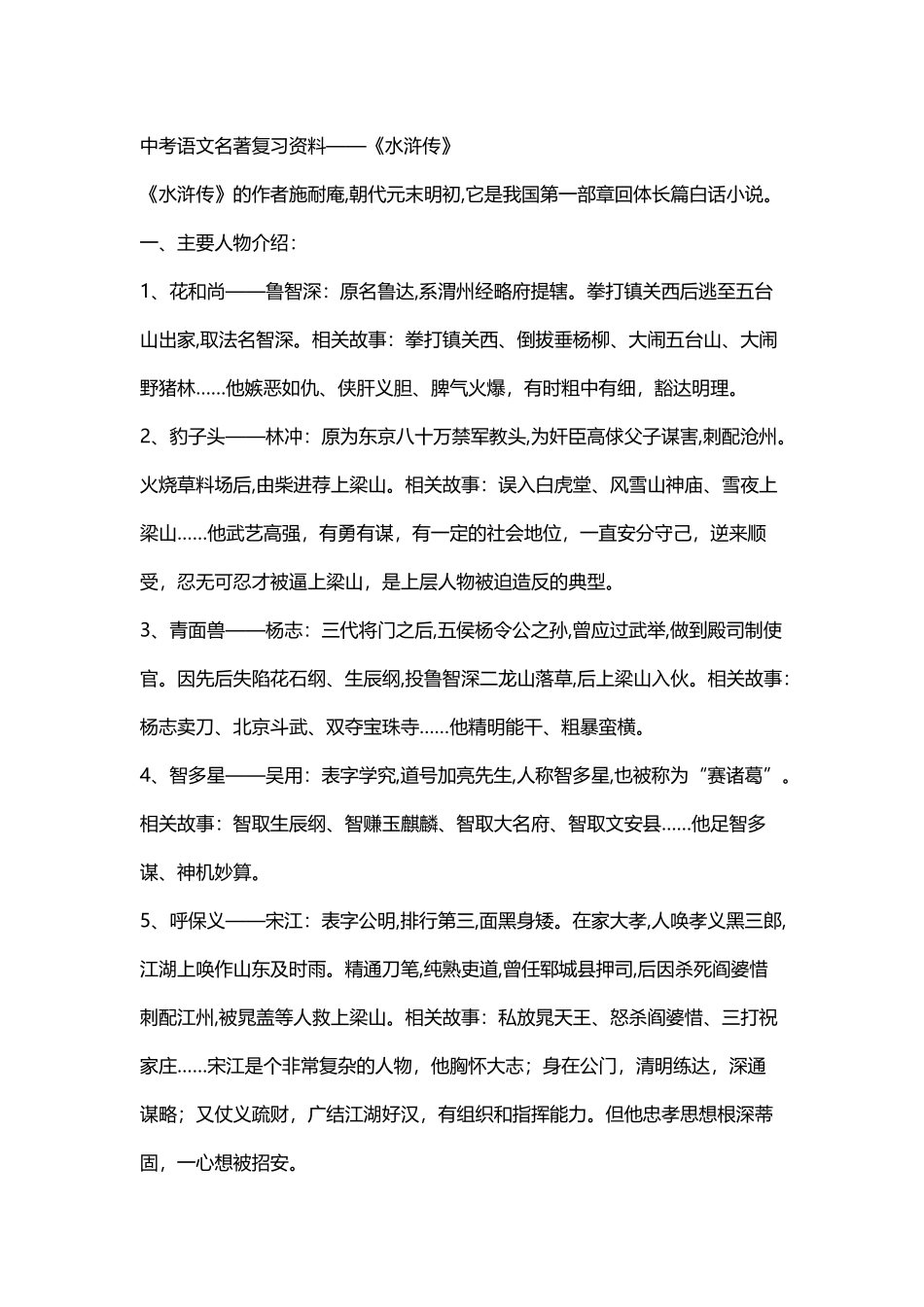 中考语文名著复习资料——《水浒传》

《水浒传》的作者施耐庵,朝代元末明初,它是我国第一部章回体长篇白话小说。

一、主要人物介绍：

1、花和尚——鲁智深：原名鲁达,系渭州经略府提辖。拳打镇关西后逃至五台山出家,取法名智深。相关故事：拳打镇关西、倒拔垂杨柳、大闹五台山、大闹野猪林……他嫉恶如仇、侠肝义胆、脾气火爆，有时粗中有细，豁达明理。

2、豹子头——林冲：原为东京八十万禁军教头,为奸臣高俅父子谋害,刺配沧州。火烧草料场后,由柴进荐上梁山。相关故事：误入白虎堂、风雪山神庙、雪夜上梁山……他武艺高强，有勇有谋，有一定的社会地位，一直安分守己，逆来顺受，忍无可忍才被逼上梁山，是上层人物被迫造反的典型。

3、青面兽——杨志：三代将门之后,五侯杨令公之孙,曾应过武举,做到殿司制使官。因先后失陷花石纲、生辰纲,投鲁智深二龙山落草,后上梁山入伙。相关故事：杨志卖刀、北京斗武、双夺宝珠寺……他精明能干、粗暴蛮横。

4、智多星——吴用：表字学究,道号加亮先生,人称智多星,也被称为“赛诸葛”。相关故事：智取生辰纲、智赚玉麒麟、智取大名府、智取文安县……他足智多谋、神机妙算。

5、呼保义——宋江：表字公明,排行第三,面黑身矮。在家大孝,人唤孝义黑三郎,江湖上唤作山东及时雨。精通刀笔,纯熟吏道,曾任郓城县押司,后因杀死阎婆惜刺配江州,被晁盖等人救上梁山。相关故事：私放晁天王、怒杀阎婆惜、三打祝家庄……宋江是个非常复杂的人物，他胸怀大志；身在公门，清明练达，深通谋略；又仗义疏财，广结江湖好汉，有组织和指挥能力。但他忠孝思想根深蒂固，一心想被招安。